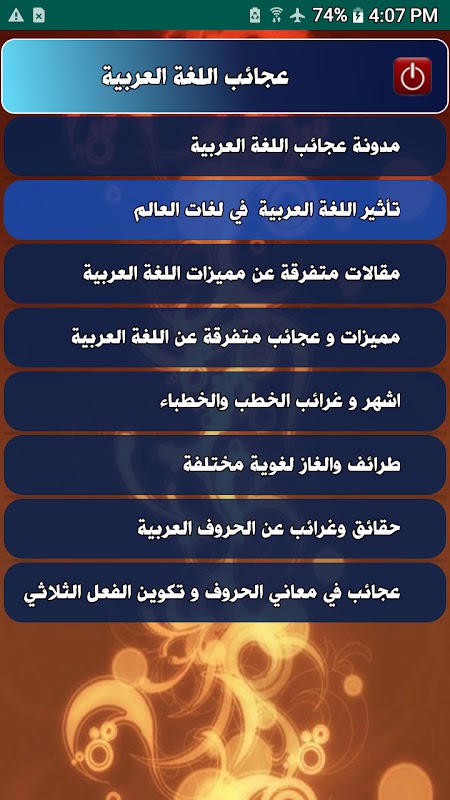 74% 4:07 PM

عجائب اللغة العربية

مدونة عجائب اللغة العربية

تأثير اللغة العربية في لغات العالم

مقالات متفرقة عن مميزات اللغة العربية

مميزات و عجائب متفرقة عن اللغة العربية

اشهر و غرائب الخطب والخطباء

طرائف والغاز لغوية مختلفة

حقائق وغرائب عن الحروف العربية

عجائب في معاني الحروف و تكوين الفعل الثلاثي